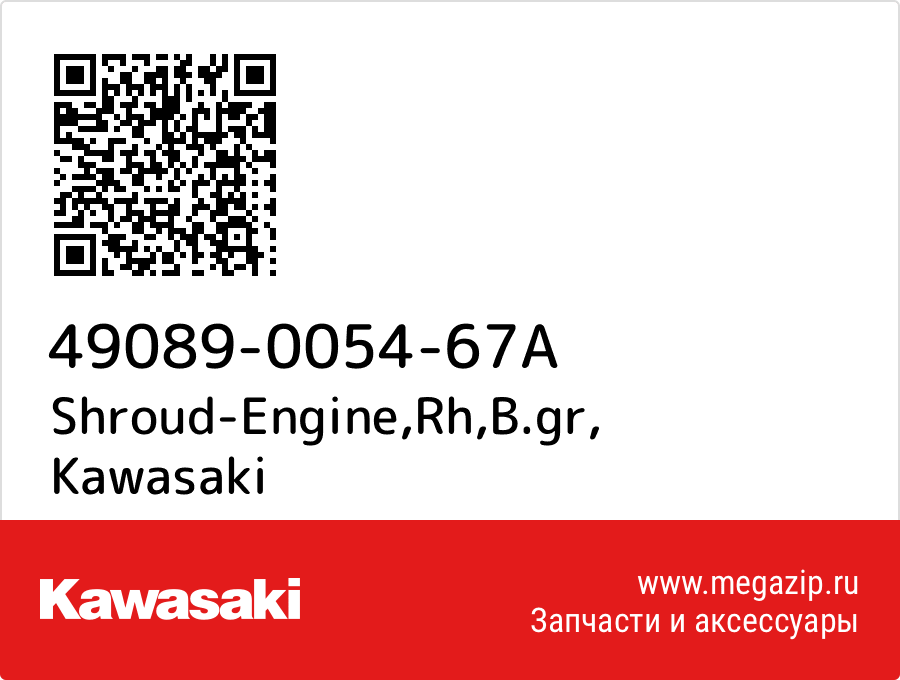 49089-0054-67A
Shroud-Engine,Rh,B.gr,
Kawasaki

Kawasaki

www.megazip.ru
Запчасти и аксессуары